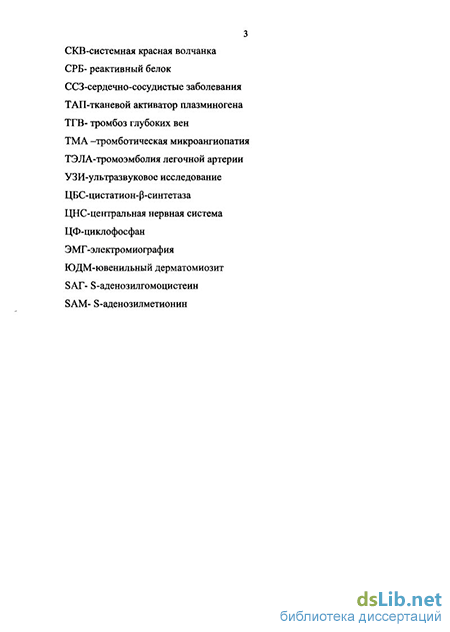 3

СКВ-системная красная волчанка

СРБ- реактивный белок

ССЗ-сердечно-сосудистые заболевания

ТАП-тканевой активатор плазминогена

ТГВ- тромбоз глубоких вен

ТМА –тромботическая микроангиопатия

ТЭЛА-тромоэмболия легочной артерии

УЗИ-ультразвуковое исследование

ЦБС-цистатион-β-синтетаза

ЦНС-центральная нервная система

ЦФ-циклофосфан

ЭМГ-электромиография

ЮДМ-ювенильный дерматомиозит

SAГ- S-аденозилгомоцистеин

SAM- S-аденозилметионин

dsLib.net
библиотека диссертаций